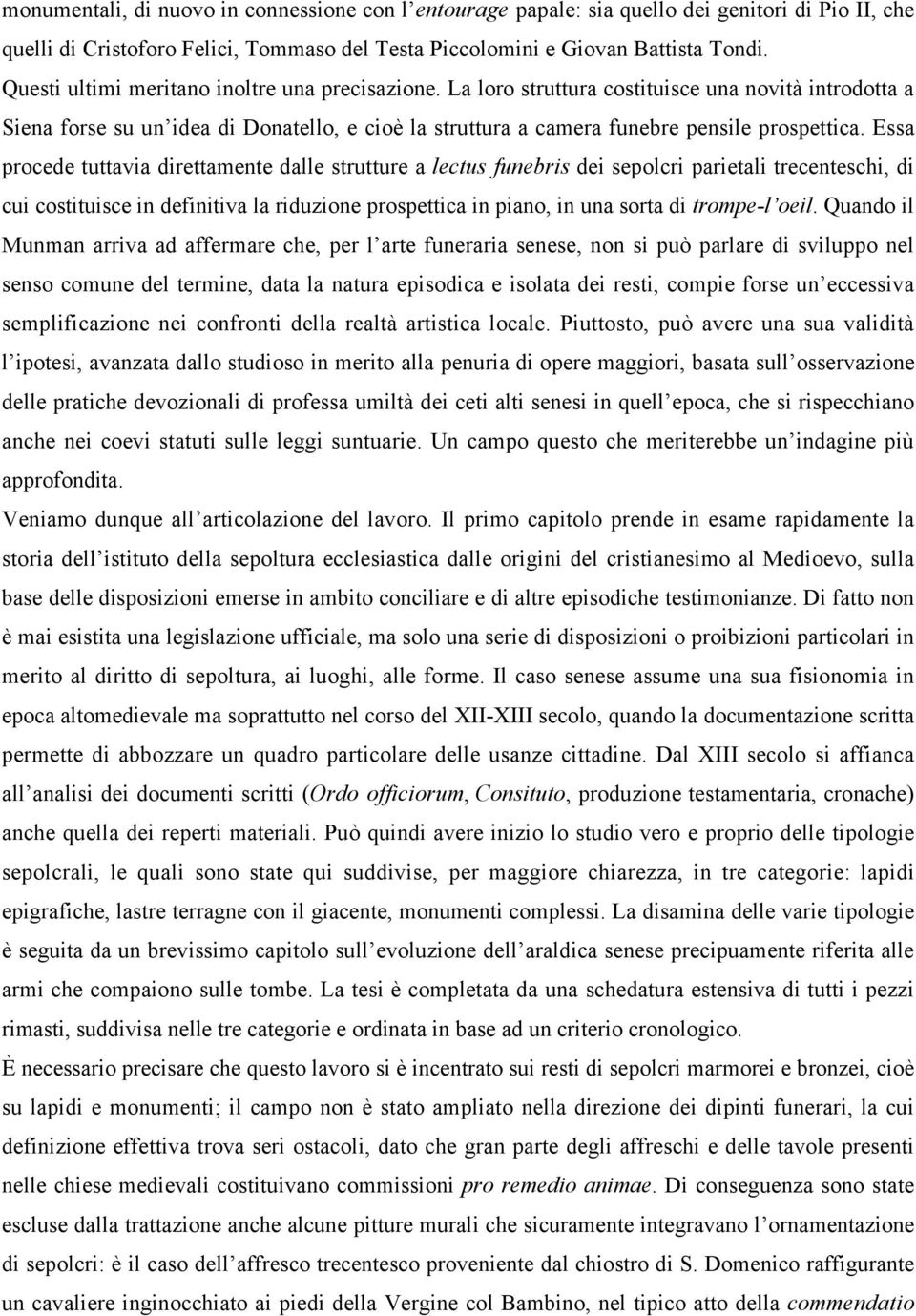 monumentali, di nuovo in connessione con l'entourage papale: sia quello dei genitori di Pio II, che quelli di Cristoforo Felici, Tommaso del Testa Piccolomini e Giovan Battista Tondi. Questi ultimi meritano inoltre una precisazione. La loro struttura costituisce una novità introdotta a Siena forse su un'idea di Donatello, e cioè la struttura a camera funebre pensile prospettica. Essa procede tuttavia direttamente dalle strutture a lectus funebris dei sepolcri parietali trecenteschi, di cui costituisce in definitiva la riduzione prospettica in piano, in una sorta di trompe-l'oeil. Quando il Munman arriva ad affermare che, per l'arte funeraria senese, non si può parlare di sviluppo nel senso comune del termine, data la natura episodica e isolata dei resti, compie forse un'eccessiva semplificazione nei confronti della realtà artistica locale. Piuttosto, può avere una sua validità l'ipotesi, avanzata dallo studioso in merito alla penuria di opere maggiori, basata sull'osservazione delle pratiche devozionali di professa umiltà dei ceti alti senesi in quell'epoca, che si rispecchiano anche nei coevi statuti sulle leggi suntuarie. Un campo questo che meriterebbe un'indagine più approfondita.

Veniamo dunque all'articolazione del lavoro. Il primo capitolo prende in esame rapidamente la storia dell'istituto della sepoltura ecclesiastica dalle origini del cristianesimo al Medioevo, sulla base delle disposizioni emerse in ambito conciliare e di altre episodiche testimonianze. Di fatto non è mai esistita una legislazione ufficiale, ma solo una serie di disposizioni o proibizioni particolari in merito al diritto di sepoltura, ai luoghi, alle forme. Il caso senese assume una sua fisionomia in epoca altomedievale ma soprattutto nel corso del XII-XIII secolo, quando la documentazione scritta permette di abbozzare un quadro particolare delle usanze cittadine. Dal XIII secolo si affianca all'analisi dei documenti scritti (Ordo officiorum, Consituto, produzione testamentaria, cronache) anche quella dei reperti materiali. Può quindi avere inizio lo studio vero e proprio delle tipologie sepolcrali, le quali sono state qui suddivise, per maggiore chiarezza, in tre categorie: lapidi epigrafiche, lastre terragne con il giacente, monumenti complessi. La disamina delle varie tipologie è seguita da un brevissimo capitolo sull'evoluzione dell'araldica senese precipuamente riferita alle armi che compaiono sulle tombe. La tesi è completata da una schedatura estensiva di tutti i pezzi rimasti, suddivisa nelle tre categorie e ordinata in base ad un criterio cronologico.

È necessario precisare che questo lavoro si è incentrato sui resti di sepolcri marmorei e bronzei, cioè su lapidi e monumenti; il campo non è stato ampliato nella direzione dei dipinti funerari, la cui definizione effettiva trova seri ostacoli, dato che gran parte degli affreschi e delle tavole presenti nelle chiese medievali costituivano commissioni pro remedio animae. Di conseguenza sono state escluse dalla trattazione anche alcune pitture murali che sicuramente integravano l'ornamentazione di sepolcri: è il caso dell'affresco trecentesco proveniente dal chiostro di S. Domenico raffigurante un cavaliere inginocchiato ai piedi della Vergine col Bambino, nel tipico atto della commendatio